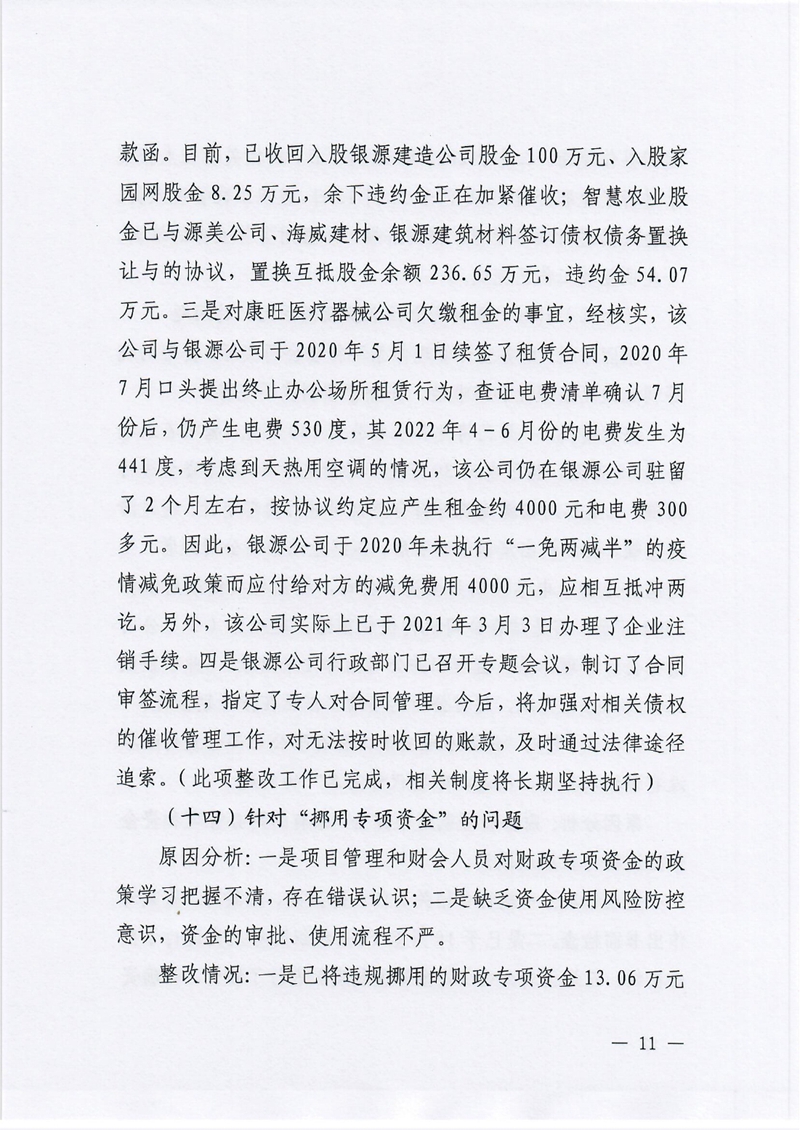 款函。目前，已收回入股银源建造公司股金100万元、入股家园网股金8.25万元，余下违约金正在加紧催收；智慧农业股金已与源美公司、海威建材、银源建筑材料签订债权债务置换让与的协议，置换互抵股金余额236.65万元，违约金54.07万元。三是对康旺医疗器械公司欠缴租金的事宜，经核实，该公司与银源公司于2020年5月1日续签了租赁合同，2020年7月口头提出终止办公场所租赁行为，查证电费清单确认7月份后，仍产生电费530度，其2022年4－6月份的电费发生为441度，考虑到天热用空调的情况，该公司仍在银源公司驻留了2个月左右，按协议约定应产生租金约4000元和电费300多元。因此，银源公司于2020年未执行“一免两减半”的疫情减免政策而应付给对方的减免费用4000元，应相互抵冲两讫。另外，该公司实际上已于2021年3月3日办理了企业注销手续。四是银源公司行政部门已召开专题会议，制订了合同审签流程，指定了专人对合同管理。今后，将加强对相关债权的催收管理工作，对无法按时收回的账款，及时通过法律途径追索。（此项整改工作已完成，相关制度将长期坚持执行）

（十四）针对“挪用专项资金”的问题

原因分析：一是项目管理和财会人员对财政专项资金的政策学习把握不清，存在错误认识；二是缺乏资金使用风险防控意识，资金的审批、使用流程不严。

整改情况：一是已将违规挪用的财政专项资金13.06万元

— 11 —